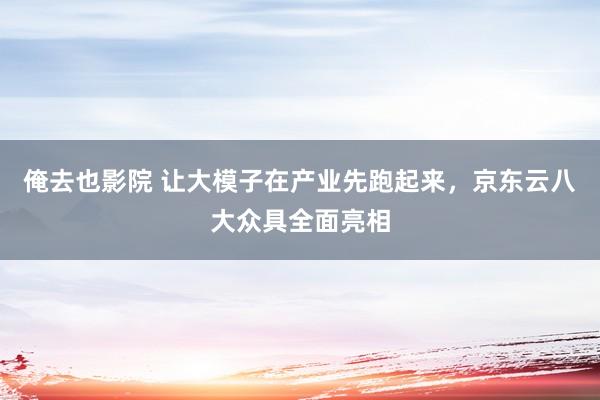 俺去也影院 让大模子在产业先跑起来，京东云八大众具全面亮相